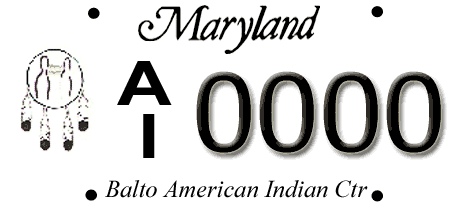 Maryland

A
I 0000

Balto American Indian Ctr